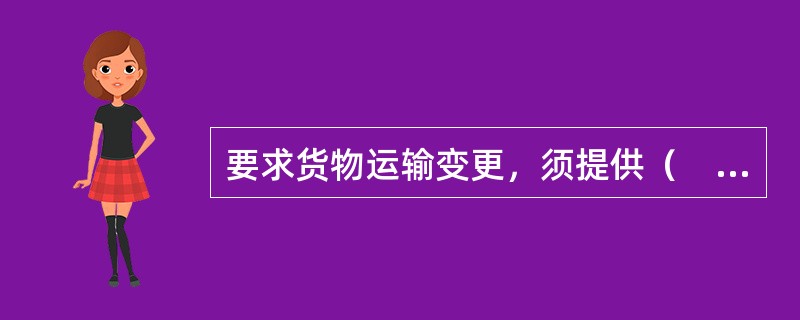 要求货物运输变更，须提供（　...